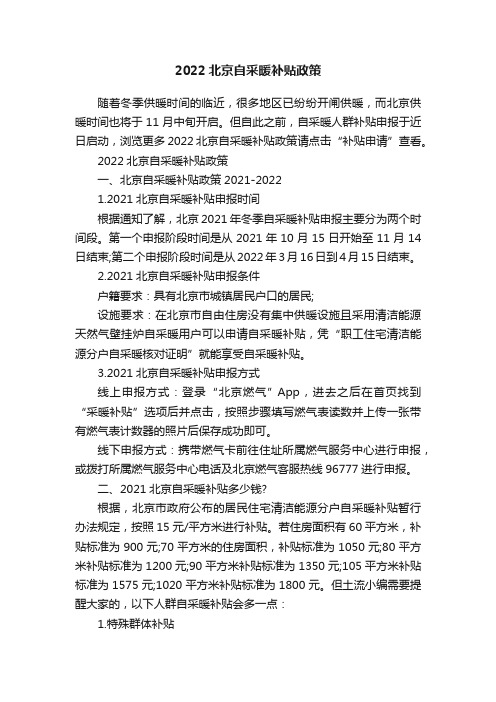 2022 北京自采暖补贴政策

随着冬季供暖时间的临近，很多地区已纷纷开闸供暖，而北京供暖时间也将于 11 月中旬开启。但自此之前，自采暖人群补贴申报于近日启动，浏览更多 2022 北京自采暖补贴政策请点击“补贴申请”查看。

2022 北京自采暖补贴政策

一、北京自采暖补贴政策 2021-2022

1.2021 北京自采暖补贴申报时间

根据通知了解，北京 2021 年冬季自采暖补贴申报主要分为两个时间段。第一个申报阶段时间是从 2021 年 10 月 15 日开始至 11 月 14 日结束;第二个申报阶段时间是从 2022 年 3 月 16 日到 4 月 15 日结束。

2.2021 北京自采暖补贴申报条件

户籍要求：具有北京市城镇居民户口的居民;

设施要求：在北京市自由住房没有集中供暖设施且采用清洁能源天然气壁挂炉自采暖用户可以申请自采暖补贴，凭“职工住宅清洁能源分户自采暖核对证明”就能享受自采暖补贴。

3.2021 北京自采暖补贴申报方式

线上申报方式：登录“北京燃气”App，进去之后在首页找到“采暖补贴”选项后并点击，按照步骤填写燃气表读数并上传一张带有燃气表计数器的照片后保存成功即可。

线下申报方式：携带燃气卡前往住址所属燃气服务中心进行申报，或拨打所属燃气服务中心电话及北京燃气客服热线 96777 进行申报。

二、2021 北京自采暖补贴多少钱?

根据，北京市政府公布的居民住宅清洁能源分户自采暖补贴暂行办法规定，按照 15 元/平方米进行补贴。若住房面积有 60 平方米，补贴标准为 900 元;70 平方米的住房面积，补贴标准为 1050 元;80 平方米补贴标准为 1200 元;90 平方米补贴标准为 1350 元;105 平方米补贴标准为 1575 元;1020 平方米补贴标准为 1800 元。但土流小编需要提醒大家的，以下人群自采暖补贴会多一点：

1.特殊群体补贴